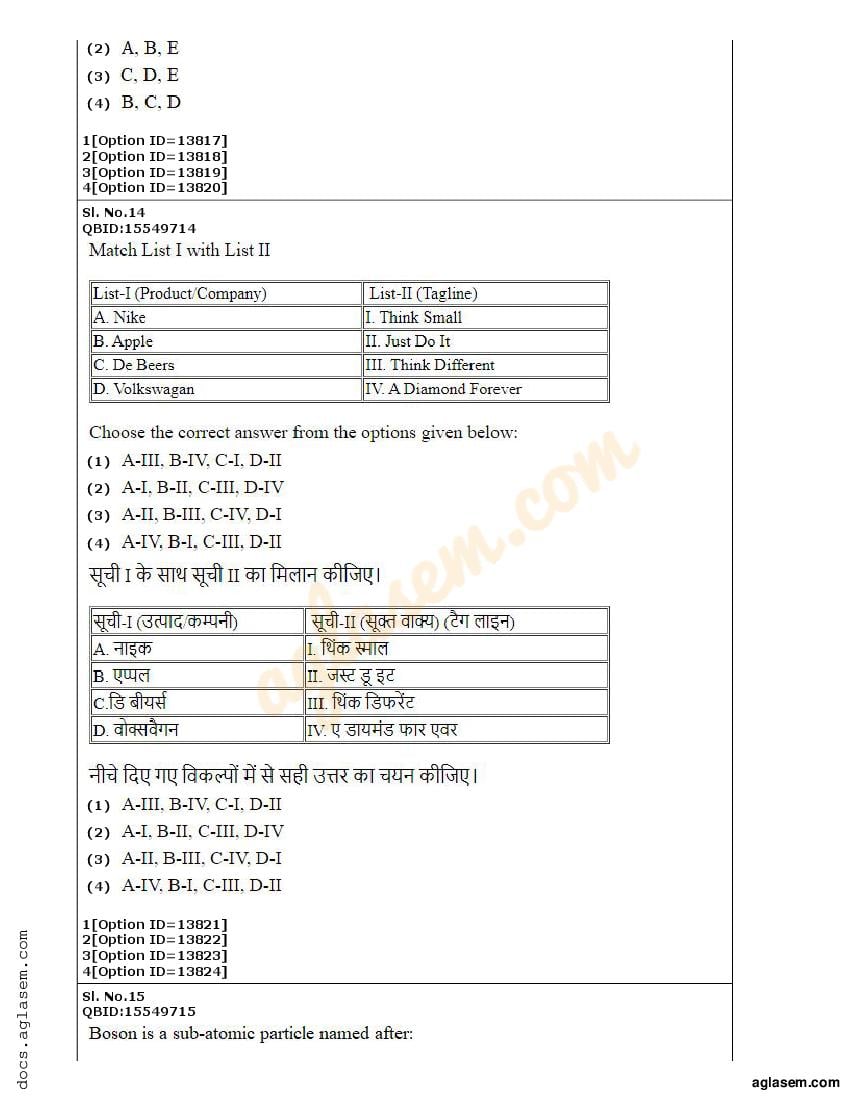 (2) A, B, E
(3) C, D, E
(4) B, C, D

1[Option ID=13817]
2[Option ID=13818]
3[Option ID=13819]
4[Option ID=13820]

Sl. No.14
QBID:15549714
Match List I with List II

| List-I (Product/Company) | List-II (Tagline) |
|---|---|
| A. Nike | I. Think Small |
| B. Apple | II. Just Do It |
| C. De Beers | III. Think Different |
| D. Volkswagan | IV. A Diamond Forever |

Choose the correct answer from the options given below:
(1) A-III, B-IV, C-I, D-II
(2) A-I, B-II, C-III, D-IV
(3) A-II, B-III, C-IV, D-I
(4) A-IV, B-I, C-III, D-II

सूची I के साथ सूची II का मिलान कीजिए।

| सूची-I (उत्पाद/कम्पनी) | सूची-II (सूक्त वाक्य) (टैग लाइन) |
|---|---|
| A. नाइक | I. थिंक स्माल |
| B. एप्पल | II. जस्ट डू इट |
| C.डि बीयर्स | III. थिंक डिफरेंट |
| D. वोक्सवैगन | IV. ए डायमंड फार एवर |

नीचे दिए गए विकल्पों में से सही उत्तर का चयन कीजिए।
(1) A-III, B-IV, C-I, D-II
(2) A-I, B-II, C-III, D-IV
(3) A-II, B-III, C-IV, D-I
(4) A-IV, B-I, C-III, D-II

1[Option ID=13821]
2[Option ID=13822]
3[Option ID=13823]
4[Option ID=13824]

Sl. No.15
QBID:15549715
Boson is a sub-atomic particle named after:

docs.aglasem.com
aglasem.com
aglasem.com